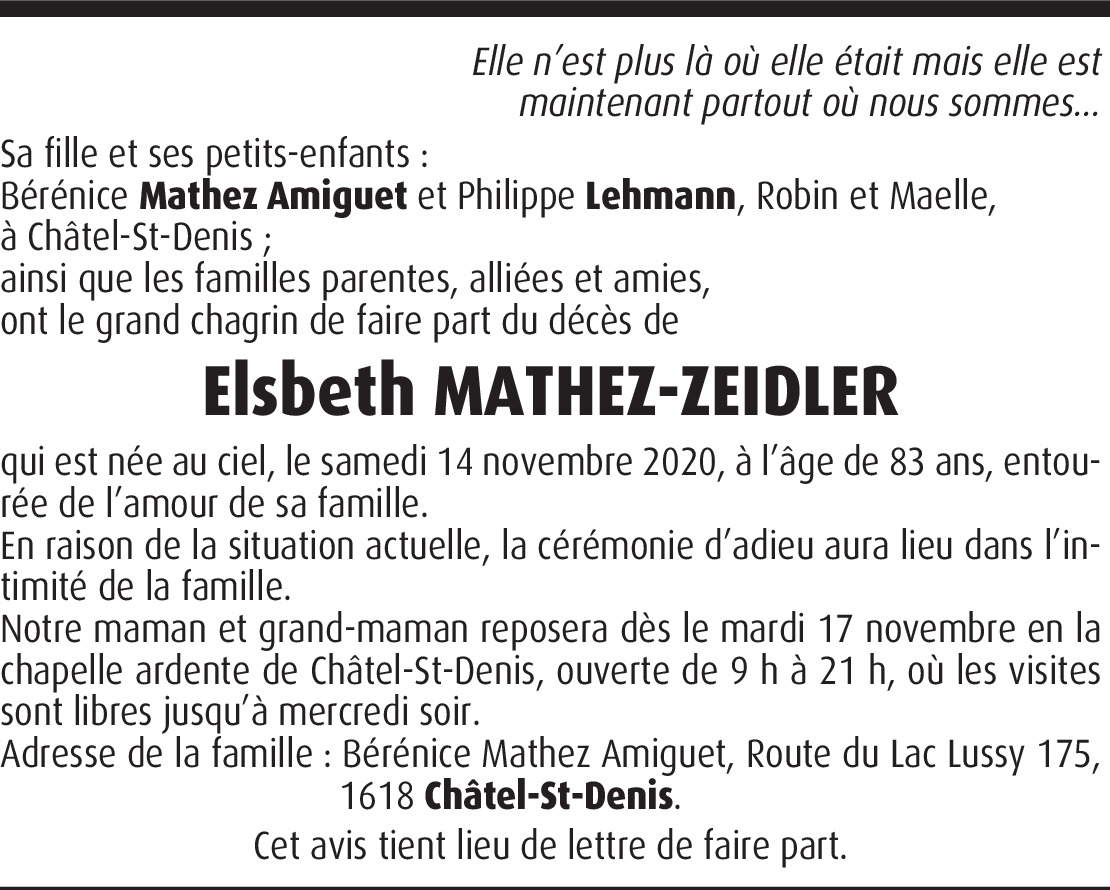 Elle n'est plus là où elle était mais elle est maintenant partout où nous sommes...

Sa fille et ses petits-enfants :
Bérénice Mathez Amiguet et Philippe Lehmann, Robin et Maelle, à Châtel-St-Denis ;
ainsi que les familles parentes, alliées et amies,
ont le grand chagrin de faire part du décès de

Elsbeth MATHEZ-ZEIDLER

qui est née au ciel, le samedi 14 novembre 2020, à l'âge de 83 ans, entourée de l'amour de sa famille.
En raison de la situation actuelle, la cérémonie d'adieu aura lieu dans l'intimité de la famille.
Notre maman et grand-maman reposera dès le mardi 17 novembre en la chapelle ardente de Châtel-St-Denis, ouverte de 9 h à 21 h, où les visites sont libres jusqu'à mercredi soir.
Adresse de la famille : Bérénice Mathez Amiguet, Route du Lac Lussy 175, 1618 Châtel-St-Denis.

Cet avis tient lieu de lettre de faire part.